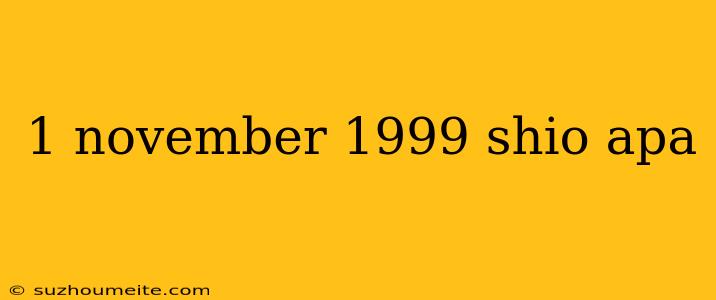 1 november 1999 shio apa

© suzhoumeite.com